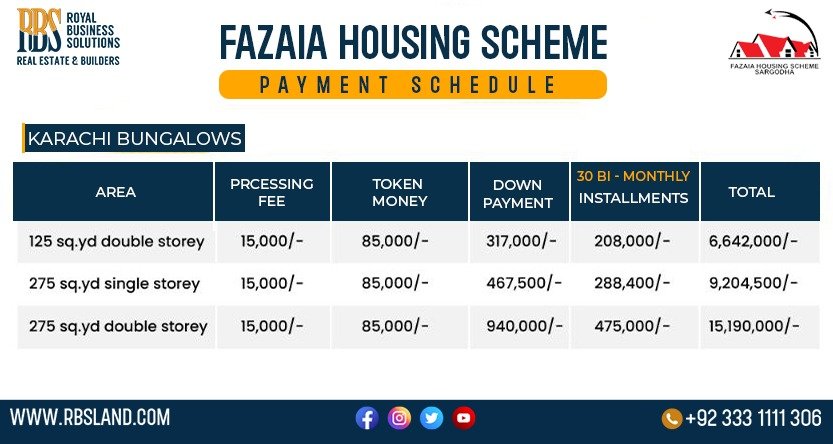 RBS ROYAL BUSINESS SOLUTIONS
REAL ESTATE & BUILDERS

FAZAIA HOUSING SCHEME
PAYMENT SCHEDULE

FAZAIA HOUSING SCHEME SARGODHA

KARACHI BUNGALOWS

| AREA | PRCESSING FEE | TOKEN MONEY | DOWN PAYMENT | 30 BI - MONTHLY INSTALLMENTS | TOTAL |
|---|---|---|---|---|---|
| 125 sq.yd double storey | 15,000/- | 85,000/- | 317,000/- | 208,000/- | 6,642,000/- |
| 275 sq.yd single storey | 15,000/- | 85,000/- | 467,500/- | 288,400/- | 9,204,500/- |
| 275 sq.yd double storey | 15,000/- | 85,000/- | 940,000/- | 475,000/- | 15,190,000/- |

WWW.RBSLAND.COM

+92 333 1111 306